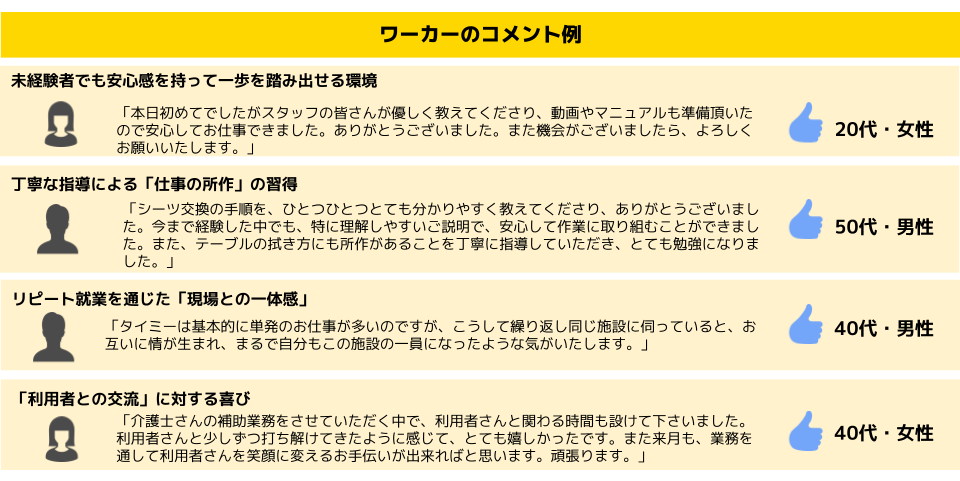 ワーカーのコメント例

未経験者でも安心感を持って一歩を踏み出せる環境

「本日初めてでしたがスタッフの皆さんが優しく教えてくださり、動画やマニュアルも準備頂いたので安心してお仕事できました。ありがとうございました。また機会がございましたら、よろしくお願いいたします。」

20代・女性

丁寧な指導による「仕事の所作」の習得

「シーツ交換の手順を、ひとつひとつとても分かりやすく教えてくださり、ありがとうございました。今まで経験した中でも、特に理解しやすいご説明で、安心して作業に取り組むことができました。また、テーブルの拭き方にも所作があることを丁寧に指導していただき、とても勉強になりました。」

50代・男性

リピート就業を通じた「現場との一体感」

「タイミーは基本的に単発のお仕事が多いのですが、こうして繰り返し同じ施設に伺っていると、お互いに情が生まれ、まるで自分もこの施設の一員になったような気がいたします。」

40代・男性

「利用者との交流」に対する喜び

「介護士さんの補助業務をさせていただく中で、利用者さんと関わる時間も設けて下さいました。利用者さんと少しずつ打ち解けてきたように感じて、とても嬉しかったです。また来月も、業務を通して利用者さんを笑顔に変えるお手伝いが出来ればと思います。頑張ります。」

40代・女性